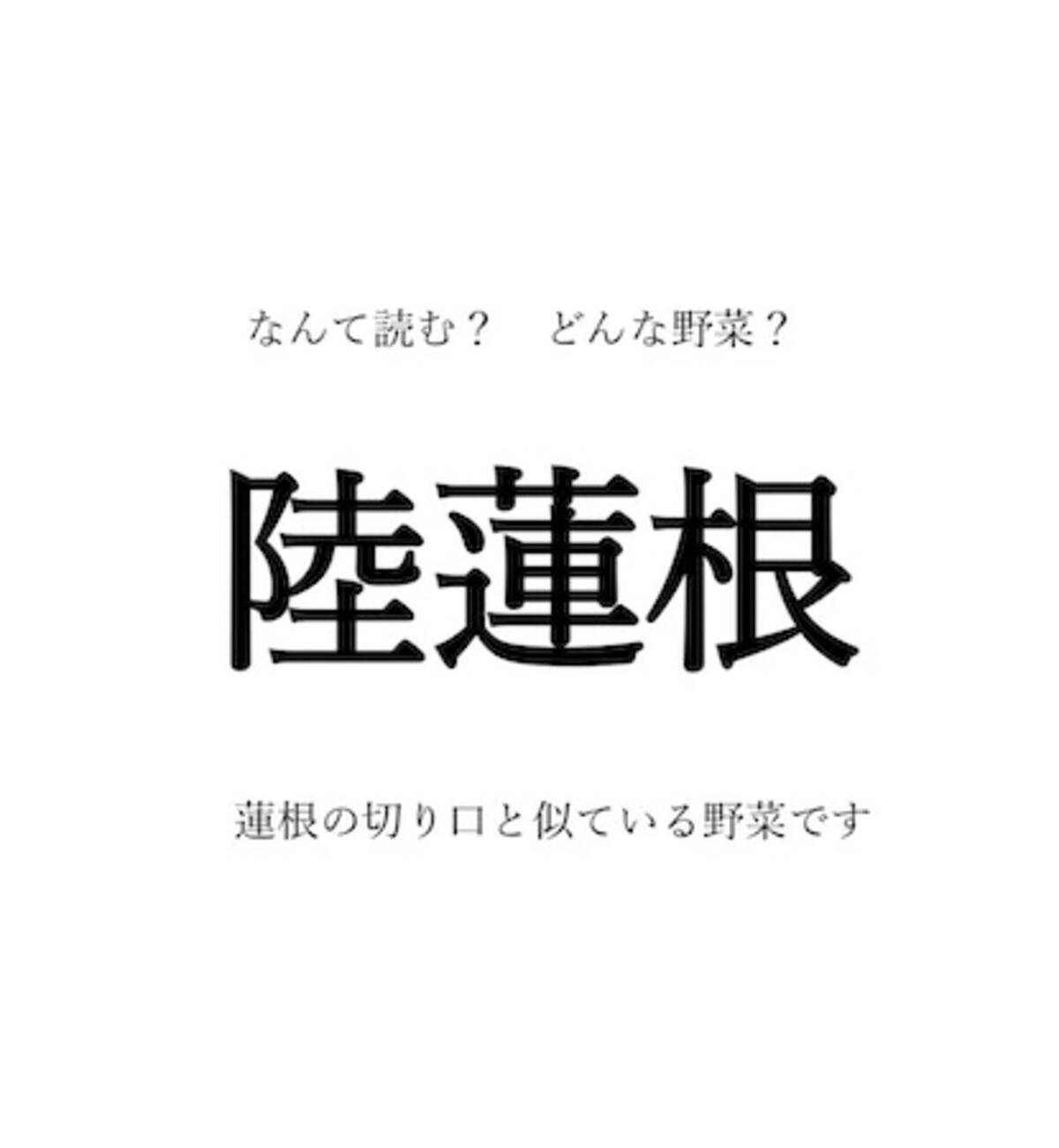 なんて読む？　どんな野菜？

陸蓮根

蓮根の切り口と似ている野菜です